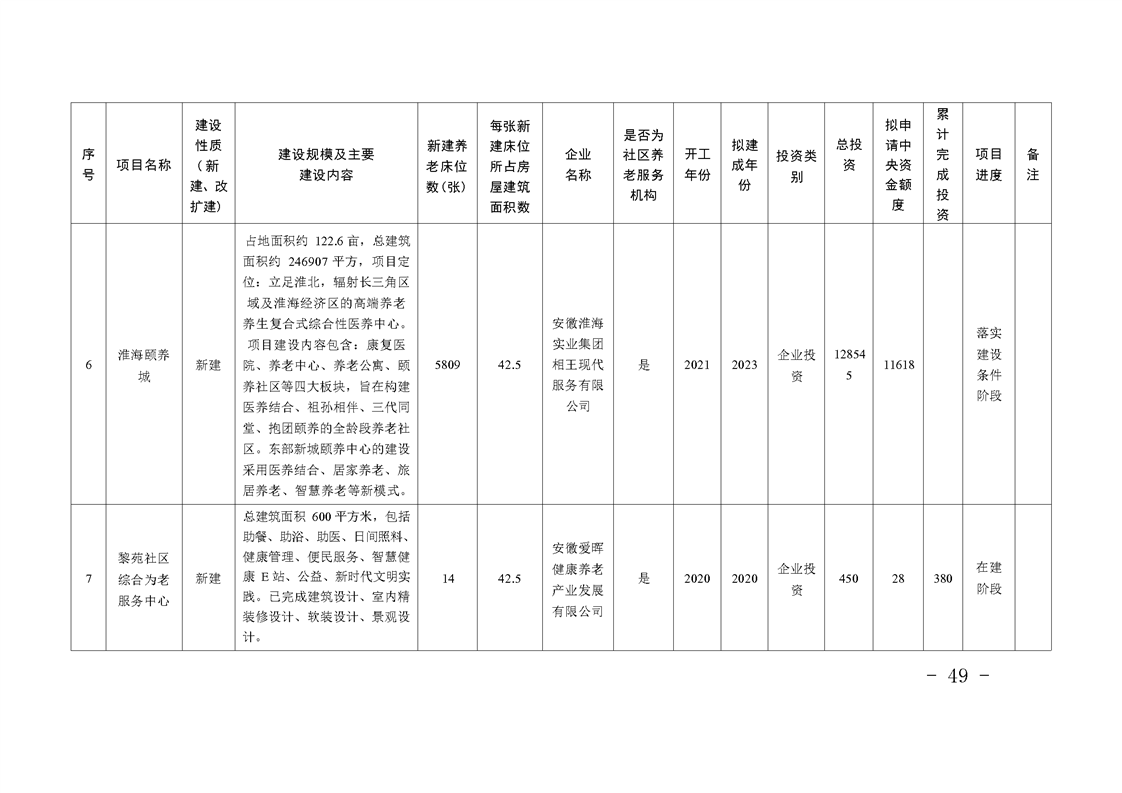 | 序号 | 项目名称 | 建设性质（新建、改扩建） | 建设规模及主要建设内容 | 新建养老床位数(张) | 每张新建床位所占房屋建筑面积数 | 企业名称 | 是否为社区养老服务机构 | 开工年份 | 拟建成年份 | 投资类别 | 总投资 | 拟申请中央资金额度 | 累计完成投资 | 项目进度 | 备注 |
|---|---|---|---|---|---|---|---|---|---|---|---|---|---|---|---|
| 6 | 淮海颐养城 | 新建 | 占地面积约 122.6 亩，总建筑面积约 246907 平方，项目定位：立足淮北，辐射长三角区域及淮海经济区的高端养老养生复合式综合性医养中心。项目建设内容包含：康复医院、养老中心、养老公寓、颐养社区等四大板块，旨在构建医养结合、祖孙相伴、三代同堂、抱团颐养的全龄段养老社区。东部新城颐养中心的建设采用医养结合、居家养老、旅居养老、智慧养老等新模式。 | 5809 | 42.5 | 安徽淮海实业集团相王现代服务有限公司 | 是 | 2021 | 2023 | 企业投资 | 128545 | 11618 |  | 落实建设条件阶段 |  |
| 7 | 黎苑社区综合为老服务中心 | 新建 | 总建筑面积 600 平方米，包括助餐、助浴、助医、日间照料、健康管理、便民服务、智慧健康 E 站、公益、新时代文明实践。已完成建筑设计、室内精装修设计、软装设计、景观设计。 | 14 | 42.5 | 安徽爱晖健康养老产业发展有限公司 | 是 | 2020 | 2020 | 企业投资 | 450 | 28 | 380 | 在建阶段 |  |

－ 49 －